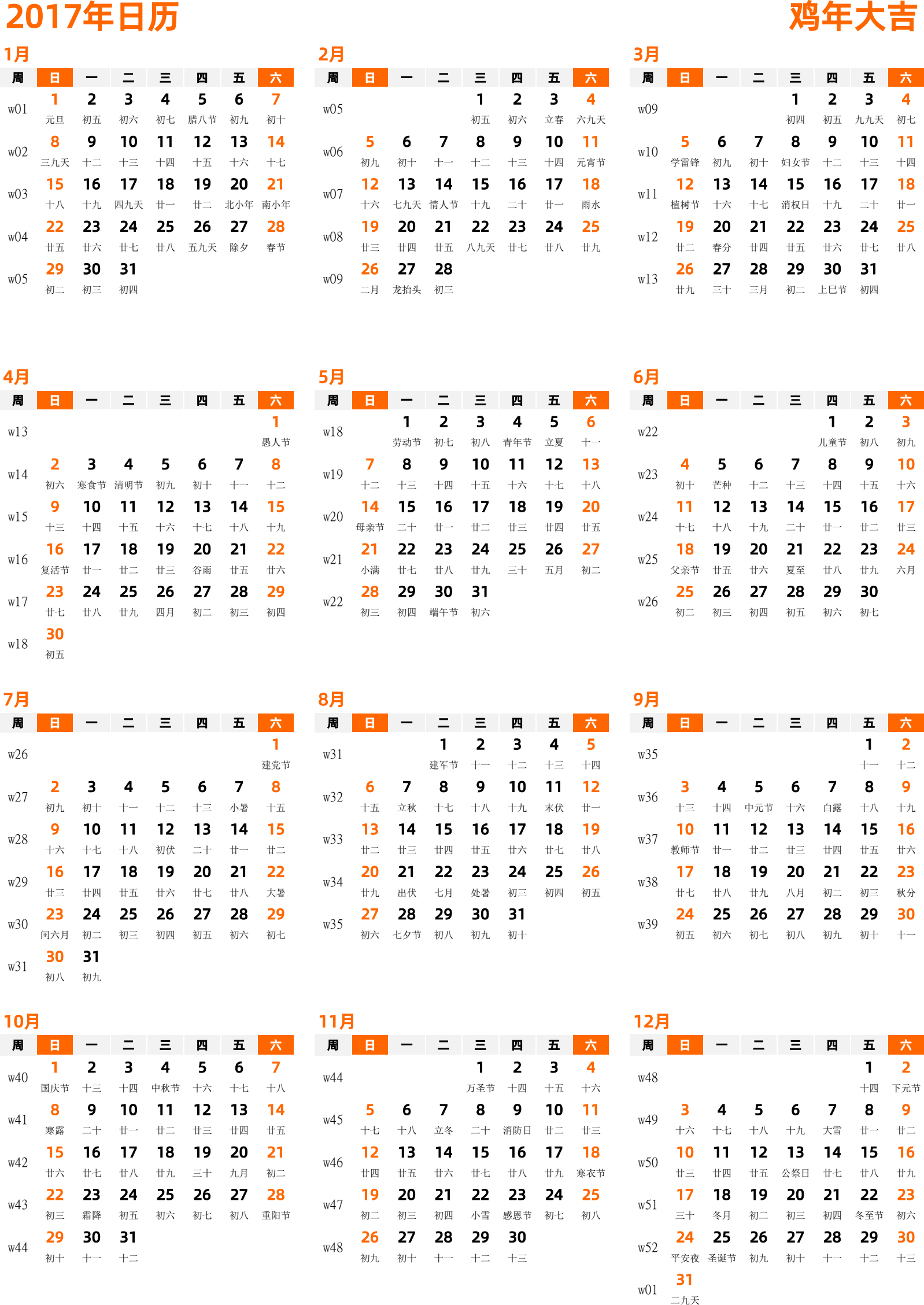 2017年日历

鸡年大吉

1月

| 周 | 日 | 一 | 二 | 三 | 四 | 五 | 六 |
|---|---|---|---|---|---|---|---|
| w01 | 1 元旦 | 2 初五 | 3 初六 | 4 初七 | 5 腊八节 | 6 初九 | 7 初十 |
| w02 | 8 三九天 | 9 十二 | 10 十三 | 11 十四 | 12 十五 | 13 十六 | 14 十七 |
| w03 | 15 十八 | 16 十九 | 17 四九天 | 18 廿一 | 19 廿二 | 20 北小年 | 21 南小年 |
| w04 | 22 廿五 | 23 廿六 | 24 廿七 | 25 廿八 | 26 五九天 | 27 除夕 | 28 春节 |
| w05 | 29 初二 | 30 初三 | 31 初四 | | | | |

2月

| 周 | 日 | 一 | 二 | 三 | 四 | 五 | 六 |
|---|---|---|---|---|---|---|---|
| w05 | | | | 1 初五 | 2 初六 | 3 立春 | 4 六九天 |
| w06 | 5 初九 | 6 初十 | 7 十一 | 8 十二 | 9 十三 | 10 十四 | 11 元宵节 |
| w07 | 12 十六 | 13 七九天 | 14 情人节 | 15 十九 | 16 二十 | 17 廿一 | 18 雨水 |
| w08 | 19 廿三 | 20 廿四 | 21 廿五 | 22 八九天 | 23 廿七 | 24 廿八 | 25 廿九 |
| w09 | 26 二月 | 27 龙抬头 | 28 初三 | | | | |

3月

| 周 | 日 | 一 | 二 | 三 | 四 | 五 | 六 |
|---|---|---|---|---|---|---|---|
| w09 | | | | 1 初四 | 2 初五 | 3 九九天 | 4 初七 |
| w10 | 5 学雷锋 | 6 初九 | 7 初十 | 8 妇女节 | 9 十二 | 10 十三 | 11 十四 |
| w11 | 12 植树节 | 13 十六 | 14 十七 | 15 消权日 | 16 十九 | 17 二十 | 18 廿一 |
| w12 | 19 廿二 | 20 春分 | 21 廿四 | 22 廿五 | 23 廿六 | 24 廿七 | 25 廿八 |
| w13 | 26 廿九 | 27 三十 | 28 三月 | 29 初二 | 30 上巳节 | 31 初四 | |

4月

| 周 | 日 | 一 | 二 | 三 | 四 | 五 | 六 |
|---|---|---|---|---|---|---|---|
| w13 | | | | | | | 1 愚人节 |
| w14 | 2 初六 | 3 寒食节 | 4 清明节 | 5 初九 | 6 初十 | 7 十一 | 8 十二 |
| w15 | 9 十三 | 10 十四 | 11 十五 | 12 十六 | 13 十七 | 14 十八 | 15 十九 |
| w16 | 16 复活节 | 17 廿一 | 18 廿二 | 19 廿三 | 20 谷雨 | 21 廿五 | 22 廿六 |
| w17 | 23 廿七 | 24 廿八 | 25 廿九 | 26 四月 | 27 初二 | 28 初三 | 29 初四 |
| w18 | 30 初五 | | | | | | |

5月

| 周 | 日 | 一 | 二 | 三 | 四 | 五 | 六 |
|---|---|---|---|---|---|---|---|
| w18 | | 1 劳动节 | 2 初七 | 3 初八 | 4 青年节 | 5 立夏 | 6 十一 |
| w19 | 7 十二 | 8 十三 | 9 十四 | 10 十五 | 11 十六 | 12 十七 | 13 十八 |
| w20 | 14 母亲节 | 15 二十 | 16 廿一 | 17 廿二 | 18 廿三 | 19 廿四 | 20 廿五 |
| w21 | 21 小满 | 22 廿七 | 23 廿八 | 24 廿九 | 25 三十 | 26 五月 | 27 初二 |
| w22 | 28 初三 | 29 初四 | 30 端午节 | 31 初六 | | | |

6月

| 周 | 日 | 一 | 二 | 三 | 四 | 五 | 六 |
|---|---|---|---|---|---|---|---|
| w22 | | | | | 1 儿童节 | 2 初八 | 3 初九 |
| w23 | 4 初十 | 5 芒种 | 6 十二 | 7 十三 | 8 十四 | 9 十五 | 10 十六 |
| w24 | 11 十七 | 12 十八 | 13 十九 | 14 二十 | 15 廿一 | 16 廿二 | 17 廿三 |
| w25 | 18 父亲节 | 19 廿五 | 20 廿六 | 21 夏至 | 22 廿八 | 23 廿九 | 24 六月 |
| w26 | 25 初二 | 26 初三 | 27 初四 | 28 初五 | 29 初六 | 30 初七 | |

7月

| 周 | 日 | 一 | 二 | 三 | 四 | 五 | 六 |
|---|---|---|---|---|---|---|---|
| w26 | | | | | | | 1 建党节 |
| w27 | 2 初九 | 3 初十 | 4 十一 | 5 十二 | 6 十三 | 7 小暑 | 8 十五 |
| w28 | 9 十六 | 10 十七 | 11 十八 | 12 初伏 | 13 二十 | 14 廿一 | 15 廿二 |
| w29 | 16 廿三 | 17 廿四 | 18 廿五 | 19 廿六 | 20 廿七 | 21 廿八 | 22 大暑 |
| w30 | 23 闰六月 | 24 初二 | 25 初三 | 26 初四 | 27 初五 | 28 初六 | 29 初七 |
| w31 | 30 初八 | 31 初九 | | | | | |

8月

| 周 | 日 | 一 | 二 | 三 | 四 | 五 | 六 |
|---|---|---|---|---|---|---|---|
| w31 | | | 1 建军节 | 2 十一 | 3 十二 | 4 十三 | 5 十四 |
| w32 | 6 十五 | 7 立秋 | 8 十七 | 9 十八 | 10 十九 | 11 末伏 | 12 廿一 |
| w33 | 13 廿二 | 14 廿三 | 15 廿四 | 16 廿五 | 17 廿六 | 18 廿七 | 19 廿八 |
| w34 | 20 廿九 | 21 出伏 | 22 七月 | 23 处暑 | 24 初三 | 25 初四 | 26 初五 |
| w35 | 27 初六 | 28 七夕节 | 29 初八 | 30 初九 | 31 初十 | | |

9月

| 周 | 日 | 一 | 二 | 三 | 四 | 五 | 六 |
|---|---|---|---|---|---|---|---|
| w35 | | | | | | 1 十一 | 2 十二 |
| w36 | 3 十三 | 4 十四 | 5 中元节 | 6 十六 | 7 白露 | 8 十八 | 9 十九 |
| w37 | 10 教师节 | 11 廿一 | 12 廿二 | 13 廿三 | 14 廿四 | 15 廿五 | 16 廿六 |
| w38 | 17 廿七 | 18 廿八 | 19 廿九 | 20 八月 | 21 初二 | 22 初三 | 23 秋分 |
| w39 | 24 初五 | 25 初六 | 26 初七 | 27 初八 | 28 初九 | 29 初十 | 30 十一 |

10月

| 周 | 日 | 一 | 二 | 三 | 四 | 五 | 六 |
|---|---|---|---|---|---|---|---|
| w40 | 1 国庆节 | 2 十三 | 3 十四 | 4 中秋节 | 5 十六 | 6 十七 | 7 十八 |
| w41 | 8 寒露 | 9 二十 | 10 廿一 | 11 廿二 | 12 廿三 | 13 廿四 | 14 廿五 |
| w42 | 15 廿六 | 16 廿七 | 17 廿八 | 18 廿九 | 19 三十 | 20 九月 | 21 初二 |
| w43 | 22 初三 | 23 霜降 | 24 初五 | 25 初六 | 26 初七 | 27 初八 | 28 重阳节 |
| w44 | 29 初十 | 30 十一 | 31 十二 | | | | |

11月

| 周 | 日 | 一 | 二 | 三 | 四 | 五 | 六 |
|---|---|---|---|---|---|---|---|
| w44 | | | | 1 万圣节 | 2 十四 | 3 十五 | 4 十六 |
| w45 | 5 十七 | 6 十八 | 7 立冬 | 8 二十 | 9 消防日 | 10 廿二 | 11 廿三 |
| w46 | 12 廿四 | 13 廿五 | 14 廿六 | 15 廿七 | 16 廿八 | 17 廿九 | 18 寒衣节 |
| w47 | 19 初二 | 20 初三 | 21 初四 | 22 小雪 | 23 感恩节 | 24 初七 | 25 初八 |
| w48 | 26 初九 | 27 初十 | 28 十一 | 29 十二 | 30 十三 | | |

12月

| 周 | 日 | 一 | 二 | 三 | 四 | 五 | 六 |
|---|---|---|---|---|---|---|---|
| w48 | | | | | | 1 十四 | 2 下元节 |
| w49 | 3 十六 | 4 十七 | 5 十八 | 6 十九 | 7 大雪 | 8 廿一 | 9 廿二 |
| w50 | 10 廿三 | 11 廿四 | 12 廿五 | 13 公祭日 | 14 廿七 | 15 廿八 | 16 廿九 |
| w51 | 17 三十 | 18 冬月 | 19 初二 | 20 初三 | 21 初四 | 22 冬至节 | 23 初六 |
| w52 | 24 平安夜 | 25 圣诞节 | 26 初九 | 27 初十 | 28 十一 | 29 十二 | 30 十三 |
| w01 | 31 二九天 | | | | | | |